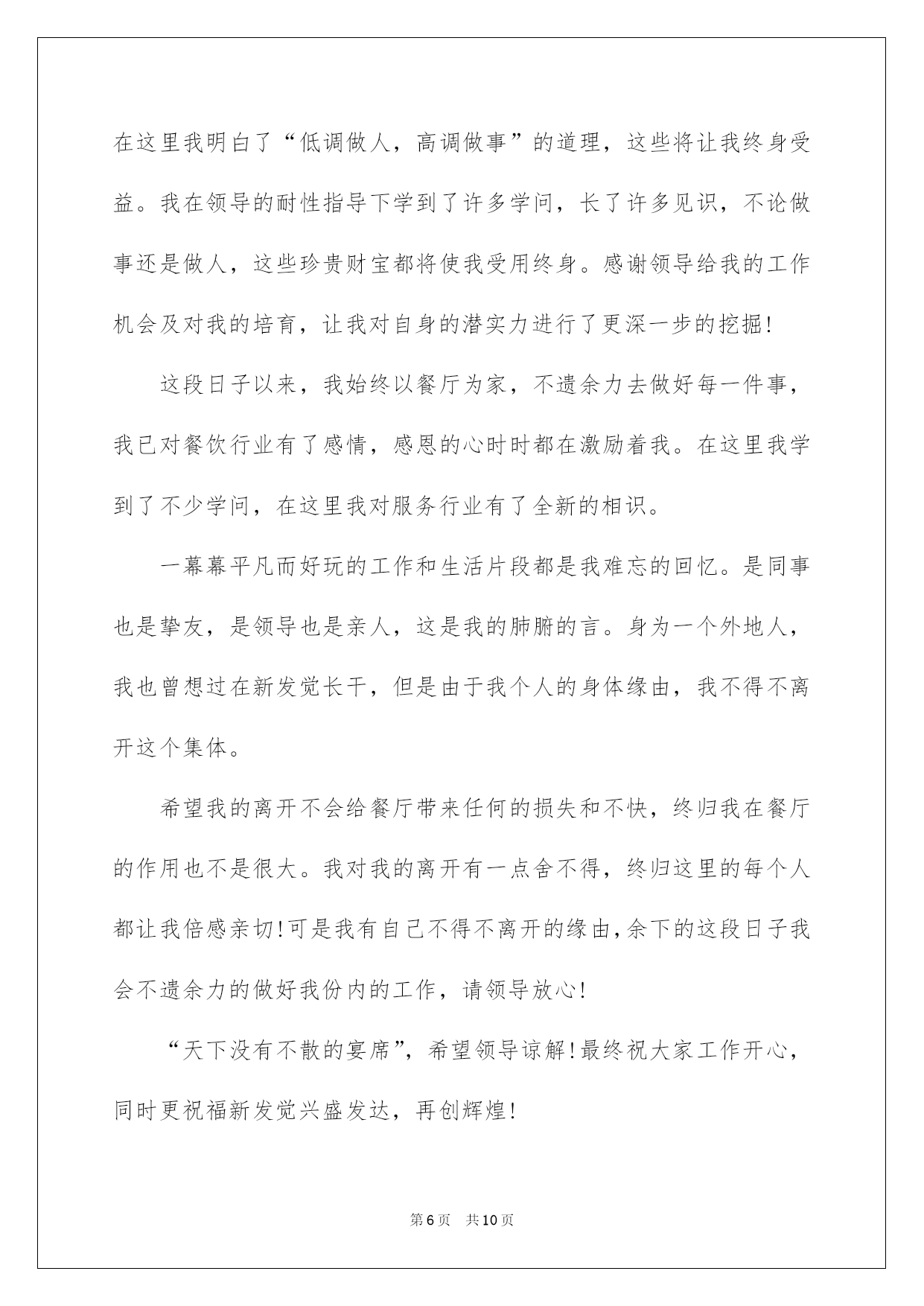 在这里我明白了“低调做人，高调做事”的道理，这些将让我终身受益。我在领导的耐性指导下学到了许多学问，长了许多见识，不论做事还是做人，这些珍贵财宝都将使我受用终身。感谢领导给我的工作机会及对我的培育，让我对自身的潜实力进行了更深一步的挖掘!

这段日子以来，我始终以餐厅为家，不遗余力去做好每一件事，我已对餐饮行业有了感情，感恩的心时时都在激励着我。在这里我学到了不少学问，在这里我对服务行业有了全新的相识。

一幕幕平凡而好玩的工作和生活片段都是我难忘的回忆。是同事也是挚友，是领导也是亲人，这是我的肺腑的言。身为一个外地人，我也曾想过在新发觉长干，但是由于我个人的身体缘由，我不得不离开这个集体。

希望我的离开不会给餐厅带来任何的损失和不快，终归我在餐厅的作用也不是很大。我对我的离开有一点舍不得，终归这里的每个人都让我倍感亲切!可是我有自己不得不离开的缘由,余下的这段日子我会不遗余力的做好我份内的工作，请领导放心!

“天下没有不散的宴席”，希望领导谅解!最终祝大家工作开心，同时更祝福新发觉兴盛发达，再创辉煌!

第6页 共10页